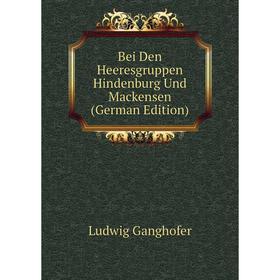 Bei Den Heeresgruppen Hindenburg Und Mackensen (German Edition)

Ludwig Ganghofer